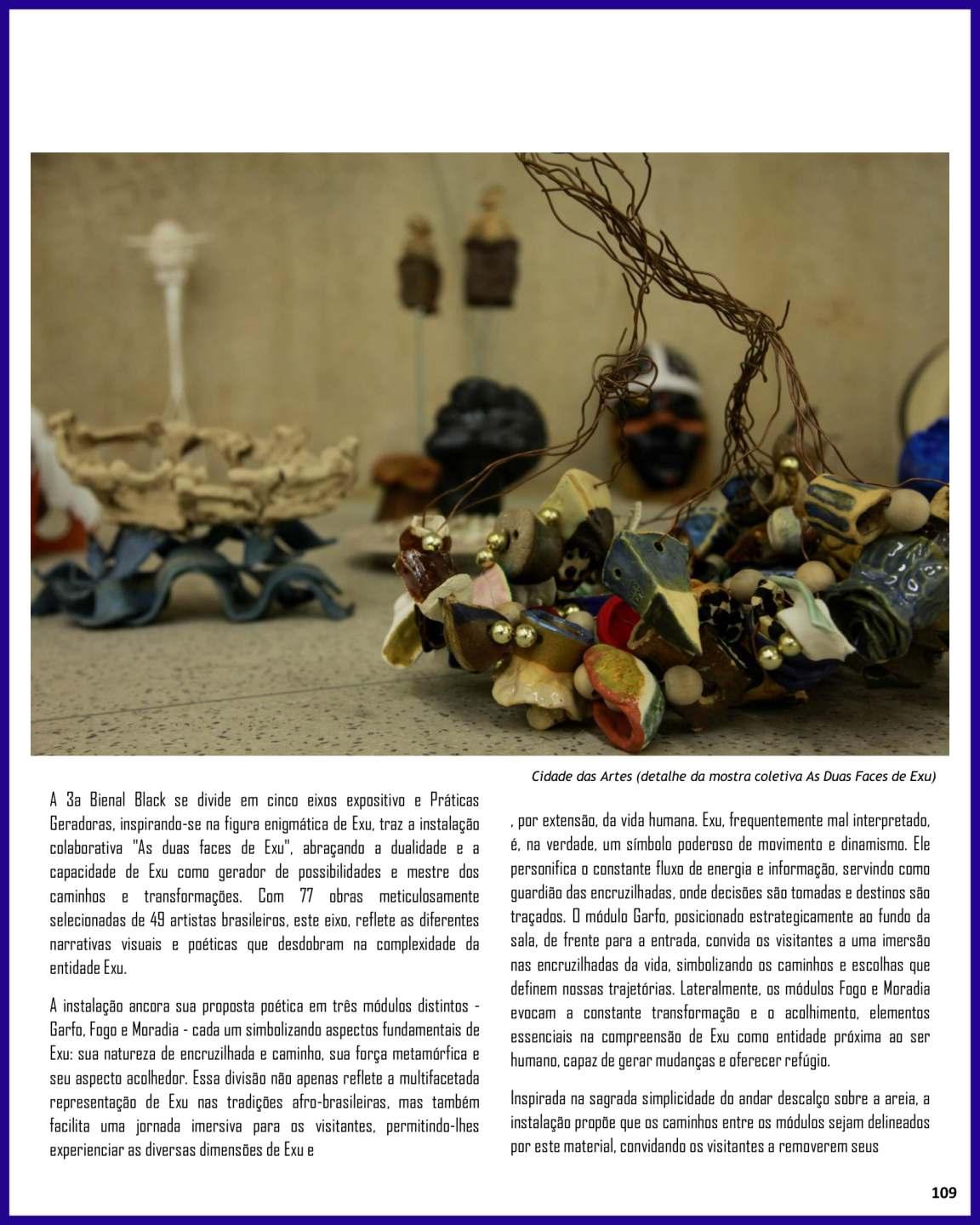 Cidade das Artes (detalhe da mostra coletiva As Duas Faces de Exu)

A 3a Bienal Black se divide em cinco eixos expositivo e Práticas Geradoras, inspirando-se na figura enigmática de Exu, traz a instalação colaborativa "As duas faces de Exu", abraçando a dualidade e a capacidade de Exu como gerador de possibilidades e mestre dos caminhos e transformações. Com 77 obras meticulosamente selecionadas de 49 artistas brasileiros, este eixo, reflete as diferentes narrativas visuais e poéticas que desdobram na complexidade da entidade Exu.

A instalação ancora sua proposta poética em três módulos distintos - Garfo, Fogo e Moradia - cada um simbolizando aspectos fundamentais de Exu: sua natureza de encruzilhada e caminho, sua força metamórfica e seu aspecto acolhedor. Essa divisão não apenas reflete a multifacetada representação de Exu nas tradições afro-brasileiras, mas também facilita uma jornada imersiva para os visitantes, permitindo-lhes experienciar as diversas dimensões de Exu e

, por extensão, da vida humana. Exu, frequentemente mal interpretado, é, na verdade, um símbolo poderoso de movimento e dinamismo. Ele personifica o constante fluxo de energia e informação, servindo como guardião das encruzilhadas, onde decisões são tomadas e destinos são traçados. O módulo Garfo, posicionado estrategicamente ao fundo da sala, de frente para a entrada, convida os visitantes a uma imersão nas encruzilhadas da vida, simbolizando os caminhos e escolhas que definem nossas trajetórias. Lateralmente, os módulos Fogo e Moradia evocam a constante transformação e o acolhimento, elementos essenciais na compreensão de Exu como entidade próxima ao ser humano, capaz de gerar mudanças e oferecer refúgio.

Inspirada na sagrada simplicidade do andar descalço sobre a areia, a instalação propõe que os caminhos entre os módulos sejam delineados por este material, convidando os visitantes a removerem seus

109